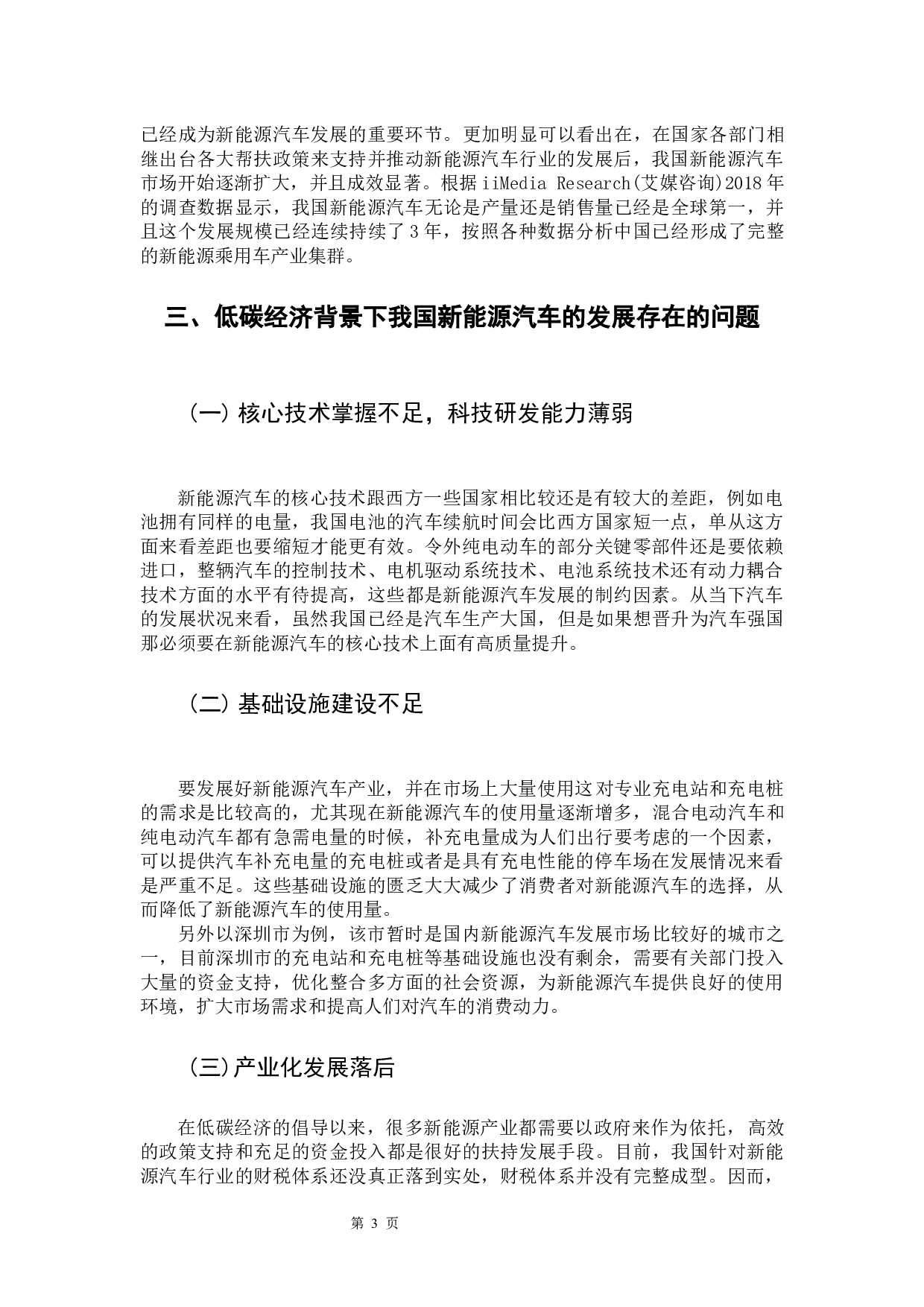 已经成为新能源汽车发展的重要环节。更加明显可以看出在，在国家各部门相继出台各大帮扶政策来支持并推动新能源汽车行业的发展后，我国新能源汽车市场开始逐渐扩大，并且成效显著。根据 iiMedia Research(艾媒咨询)2018 年的调查数据显示，我国新能源汽车无论是产量还是销售量已经是全球第一，并且这个发展规模已经连续持续了 3 年，按照各种数据分析中国已经形成了完整的新能源乘用车产业集群。

三、低碳经济背景下我国新能源汽车的发展存在的问题

（一）核心技术掌握不足，科技研发能力薄弱

新能源汽车的核心技术跟西方一些国家相比较还是有较大的差距，例如电池拥有同样的电量，我国电池的汽车续航时间会比西方国家短一点，单从这方面来看差距也要缩短才能更有效。令外纯电动车的部分关键零部件还是要依赖进口，整辆汽车的控制技术、电机驱动系统技术、电池系统技术还有动力耦合技术方面的水平有待提高，这些都是新能源汽车发展的制约因素。从当下汽车的发展状况来看，虽然我国已经是汽车生产大国，但是如果想晋升为汽车强国那必须要在新能源汽车的核心技术上面有高质量提升。

（二）基础设施建设不足

要发展好新能源汽车产业，并在市场上大量使用这对专业充电站和充电桩的需求是比较高的，尤其现在新能源汽车的使用量逐渐增多，混合电动汽车和纯电动汽车都有急需电量的时候，补充电量成为人们出行要考虑的一个因素，可以提供汽车补充电量的充电桩或者是具有充电性能的停车场在发展情况来看是严重不足。这些基础设施的匮乏大大减少了消费者对新能源汽车的选择，从而降低了新能源汽车的使用量。

另外以深圳市为例，该市暂时是国内新能源汽车发展市场比较好的城市之一，目前深圳市的充电站和充电桩等基础设施也没有剩余，需要有关部门投入大量的资金支持，优化整合多方面的社会资源，为新能源汽车提供良好的使用环境，扩大市场需求和提高人们对汽车的消费动力。

（三）产业化发展落后

在低碳经济的倡导以来，很多新能源产业都需要以政府来作为依托，高效的政策支持和充足的资金投入都是很好的扶持发展手段。目前，我国针对新能源汽车行业的财税体系还没真正落到实处，财税体系并没有完整成型。因而，

第 3 页